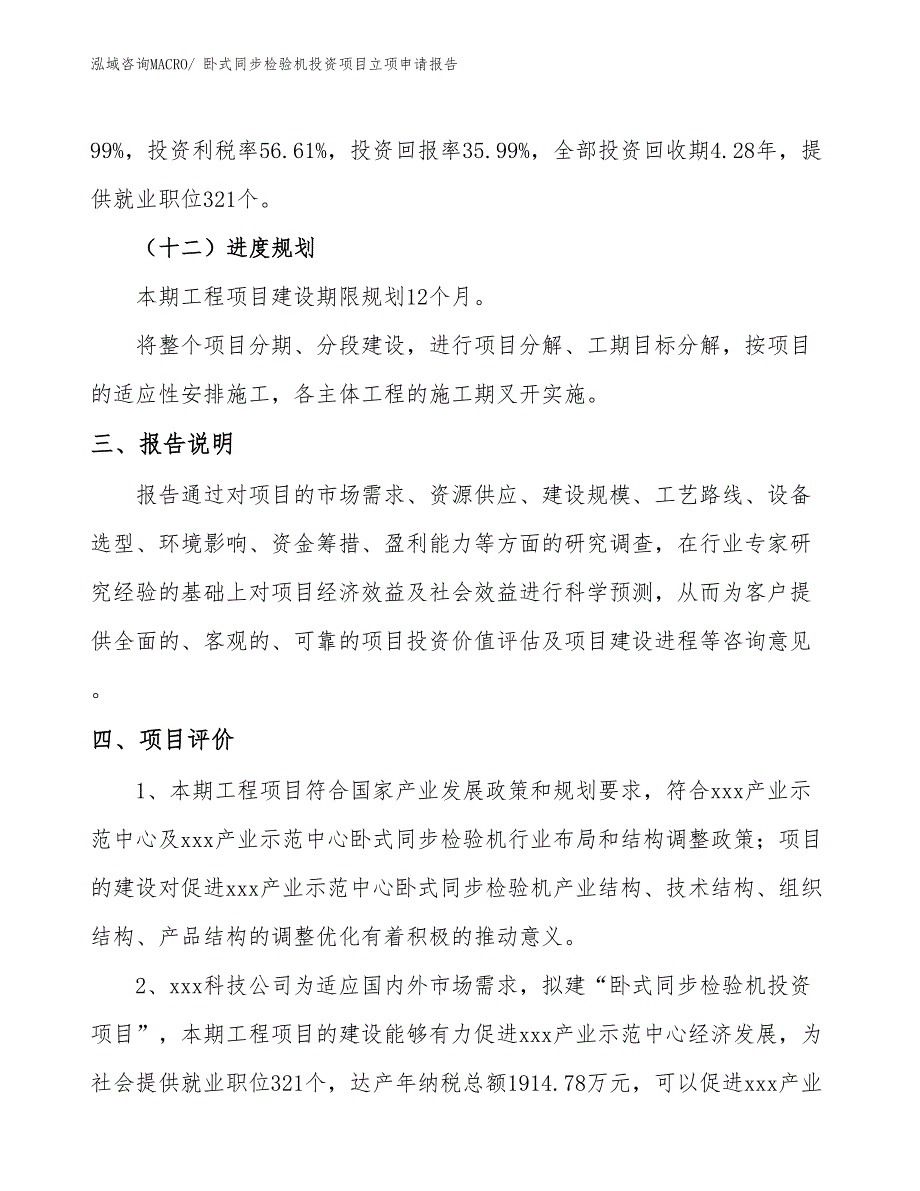 泓域咨询MACRO/ 卧式同步检验机投资项目立项申请报告

99%，投资利税率56.61%，投资回报率35.99%，全部投资回收期4.28年，提供就业职位321个。

（十二）进度规划

本期工程项目建设期限规划12个月。

将整个项目分期、分段建设，进行项目分解、工期目标分解，按项目的适应性安排施工，各主体工程的施工期叉开实施。

三、报告说明

报告通过对项目的市场需求、资源供应、建设规模、工艺路线、设备选型、环境影响、资金筹措、盈利能力等方面的研究调查，在行业专家研究经验的基础上对项目经济效益及社会效益进行科学预测，从而为客户提供全面的、客观的、可靠的项目投资价值评估及项目建设进程等咨询意见。

四、项目评价

1、本期工程项目符合国家产业发展政策和规划要求，符合xxx产业示范中心及xxx产业示范中心卧式同步检验机行业布局和结构调整政策；项目的建设对促进xxx产业示范中心卧式同步检验机产业结构、技术结构、组织结构、产品结构的调整优化有着积极的推动意义。

2、xxx科技公司为适应国内外市场需求，拟建“卧式同步检验机投资项目”，本期工程项目的建设能够有力促进xxx产业示范中心经济发展，为社会提供就业职位321个，达产年纳税总额1914.78万元，可以促进xxx产业